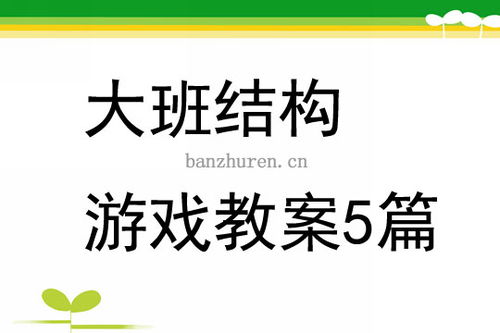 大班结构

banzhuren.cn

游戏教案5篇